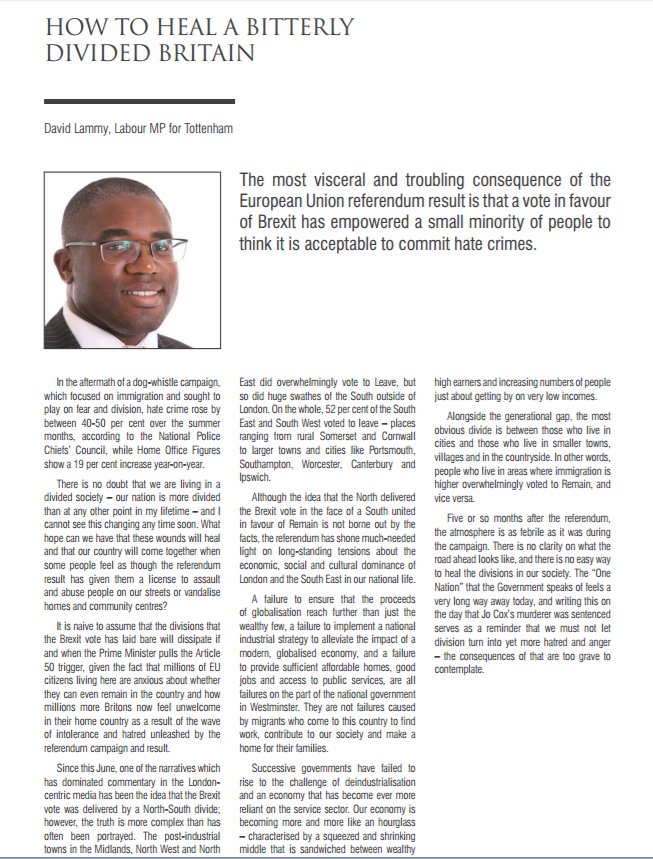 HOW TO HEAL A BITTERLY DIVIDED BRITAIN

David Lammy, Labour MP for Tottenham

The most visceral and troubling consequence of the European Union referendum result is that a vote in favour of Brexit has empowered a small minority of people to think it is acceptable to commit hate crimes.

In the aftermath of a dog-whistle campaign, which focused on immigration and sought to play on fear and division, hate crime rose by between 40-50 per cent over the summer months, according to the National Police Chiefs' Council, while Home Office Figures show a 19 per cent increase year-on-year.

There is no doubt that we are living in a divided society – our nation is more divided than at any other point in my lifetime – and I cannot see this changing any time soon. What hope can we have that these wounds will heal and that our country will come together when some people feel as though the referendum result has given them a license to assault and abuse people on our streets or vandalise homes and community centres?

It is naive to assume that the divisions that the Brexit vote has laid bare will dissipate if and when the Prime Minister pulls the Article 50 trigger, given the fact that millions of EU citizens living here are anxious about whether they can even remain in the country and how millions more Britons now feel unwelcome in their home country as a result of the wave of intolerance and hatred unleashed by the referendum campaign and result.

Since this June, one of the narratives which has dominated commentary in the London-centric media has been the idea that the Brexit vote was delivered by a North-South divide; however, the truth is more complex than has often been portrayed. The post-industrial towns in the Midlands, North West and North East did overwhelmingly vote to Leave, but so did huge swathes of the South outside of London. On the whole, 52 per cent of the South East and South West voted to leave – places ranging from rural Somerset and Cornwall to larger towns and cities like Portsmouth, Southampton, Worcester, Canterbury and Ipswich.

Although the idea that the North delivered the Brexit vote in the face of a South united in favour of Remain is not borne out by the facts, the referendum has shone much-needed light on long-standing tensions about the economic, social and cultural dominance of London and the South East in our national life.

A failure to ensure that the proceeds of globalisation reach further than just the wealthy few, a failure to implement a national industrial strategy to alleviate the impact of a modern, globalised economy, and a failure to provide sufficient affordable homes, good jobs and access to public services, are all failures on the part of the national government in Westminster. They are not failures caused by migrants who come to this country to find work, contribute to our society and make a home for their families.

Successive governments have failed to rise to the challenge of deindustrialisation and an economy that has become ever more reliant on the service sector. Our economy is becoming more and more like an hourglass – characterised by a squeezed and shrinking middle that is sandwiched between wealthy high earners and increasing numbers of people just about getting by on very low incomes.

Alongside the generational gap, the most obvious divide is between those who live in cities and those who live in smaller towns, villages and in the countryside. In other words, people who live in areas where immigration is higher overwhelmingly voted to Remain, and vice versa.

Five or so months after the referendum, the atmosphere is as febrile as it was during the campaign. There is no clarity on what the road ahead looks like, and there is no easy way to heal the divisions in our society. The "One Nation" that the Government speaks of feels a very long way away today, and writing this on the day that Jo Cox's murderer was sentenced serves as a reminder that we must not let division turn into yet more hatred and anger – the consequences of that are too grave to contemplate.